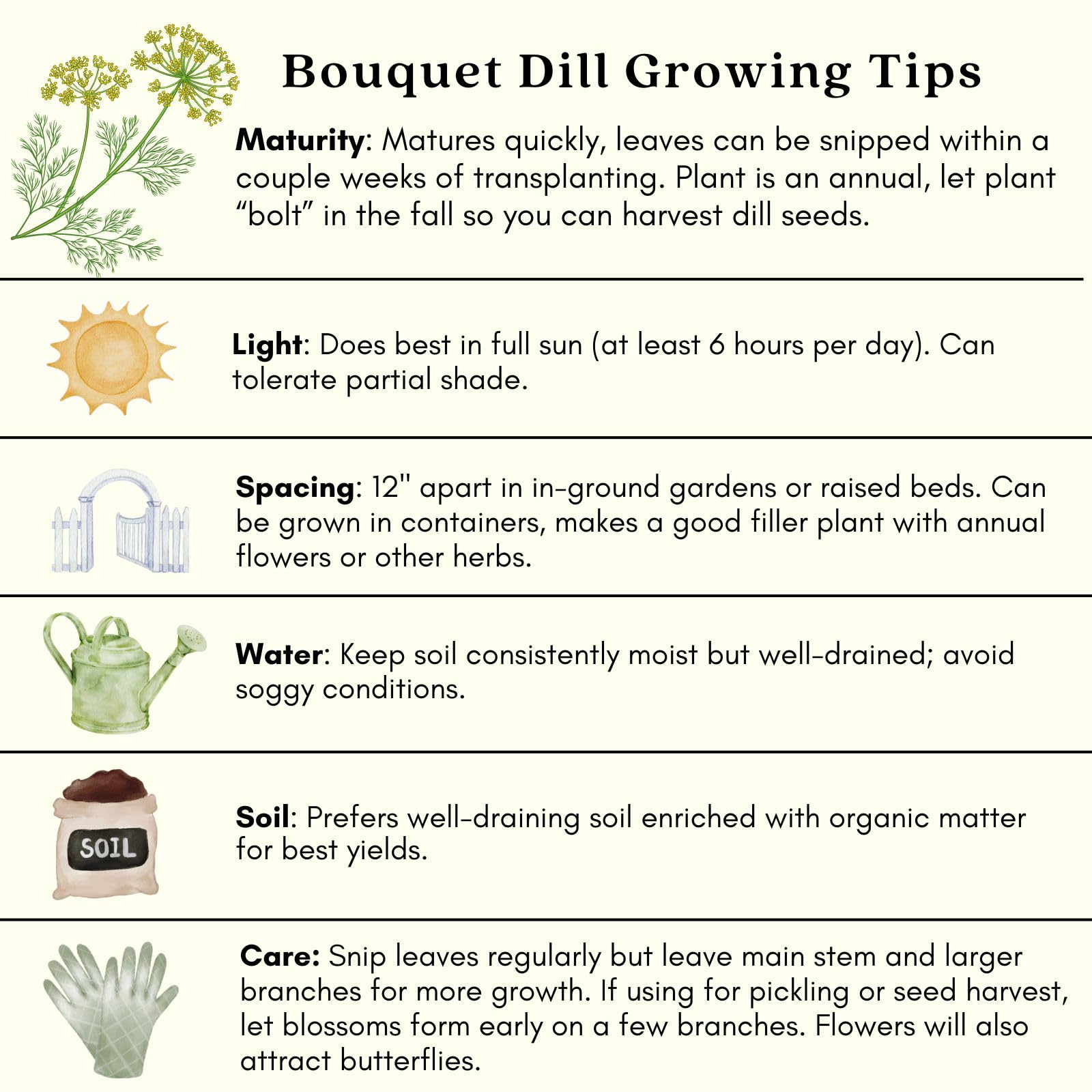 Bouquet Dill Growing Tips

Maturity: Matures quickly, leaves can be snipped within a couple weeks of transplanting. Plant is an annual, let plant "bolt" in the fall so you can harvest dill seeds.

Light: Does best in full sun (at least 6 hours per day). Can tolerate partial shade.

Spacing: 12" apart in in-ground gardens or raised beds. Can be grown in containers, makes a good filler plant with annual flowers or other herbs.

Water: Keep soil consistently moist but well-drained; avoid soggy conditions.

SOIL

Soil: Prefers well-draining soil enriched with organic matter for best yields.

Care: Snip leaves regularly but leave main stem and larger branches for more growth. If using for pickling or seed harvest, let blossoms form early on a few branches. Flowers will also attract butterflies.